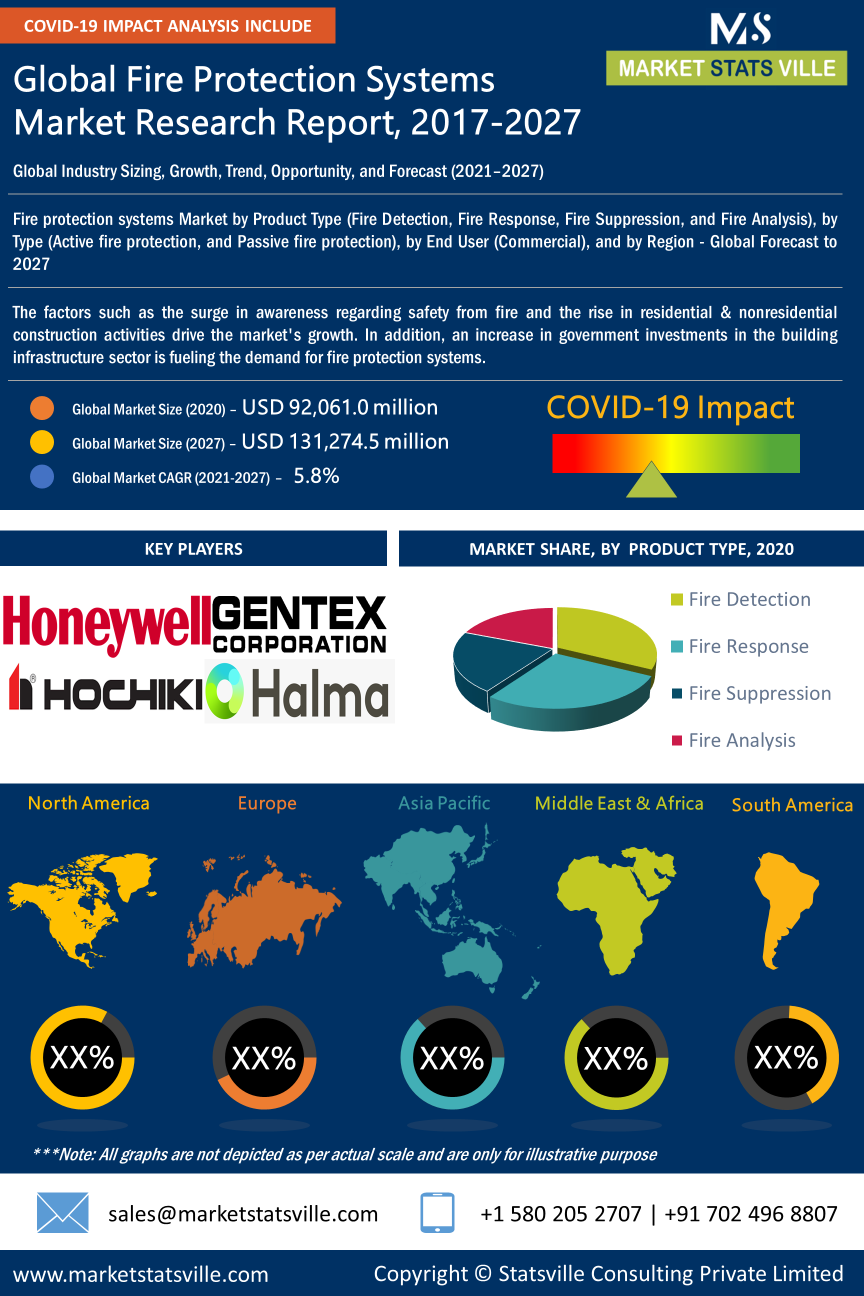 COVID-19 IMPACT ANALYSIS INCLUDE

MS
MARKET STATS VILLE

Global Fire Protection Systems Market Research Report, 2017-2027

Global Industry Sizing, Growth, Trend, Opportunity, and Forecast (2021–2027)

Fire protection systems Market by Product Type (Fire Detection, Fire Response, Fire Suppression, and Fire Analysis), by Type (Active fire protection, and Passive fire protection), by End User (Commercial), and by Region - Global Forecast to 2027

The factors such as the surge in awareness regarding safety from fire and the rise in residential & nonresidential construction activities drive the market's growth. In addition, an increase in government investments in the building infrastructure sector is fueling the demand for fire protection systems.

Global Market Size (2020) – USD 92,061.0 million
Global Market Size (2027) – USD 131,274.5 million
Global Market CAGR (2021-2027) – 5.8%

COVID-19 Impact

KEY PLAYERS

Honeywell
GENTEX CORPORATION
HOCHIKI
Halma

MARKET SHARE, BY PRODUCT TYPE, 2020

Fire Detection
Fire Response
Fire Suppression
Fire Analysis

North America
Europe
Asia Pacific
Middle East & Africa
South America

XX%
XX%
XX%
XX%
XX%

***Note: All graphs are not depicted as per actual scale and are only for illustrative purpose

sales@marketstatsville.com
+1 580 205 2707 | +91 702 496 8807

www.marketstatsville.com
Copyright © Statsville Consulting Private Limited